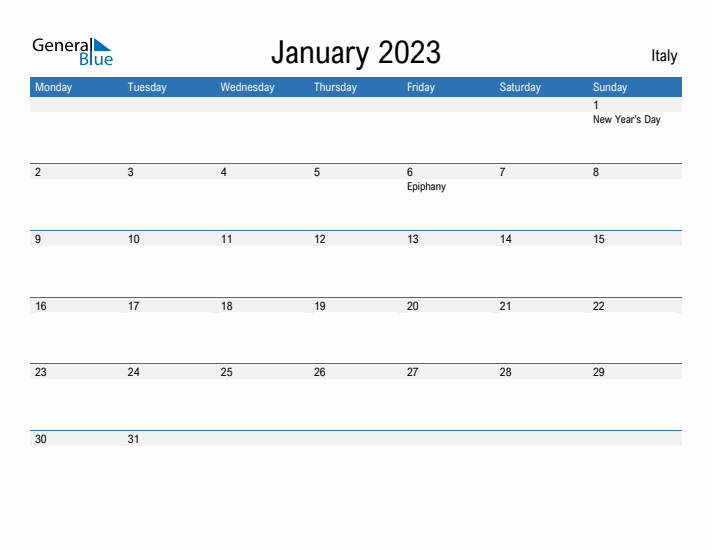 General Blue

January 2023

Italy

| Monday | Tuesday | Wednesday | Thursday | Friday | Saturday | Sunday |
|---|---|---|---|---|---|---|
| | | | | | | 1 New Year's Day |
| 2 | 3 | 4 | 5 | 6 Epiphany | 7 | 8 |
| 9 | 10 | 11 | 12 | 13 | 14 | 15 |
| 16 | 17 | 18 | 19 | 20 | 21 | 22 |
| 23 | 24 | 25 | 26 | 27 | 28 | 29 |
| 30 | 31 | | | | | |